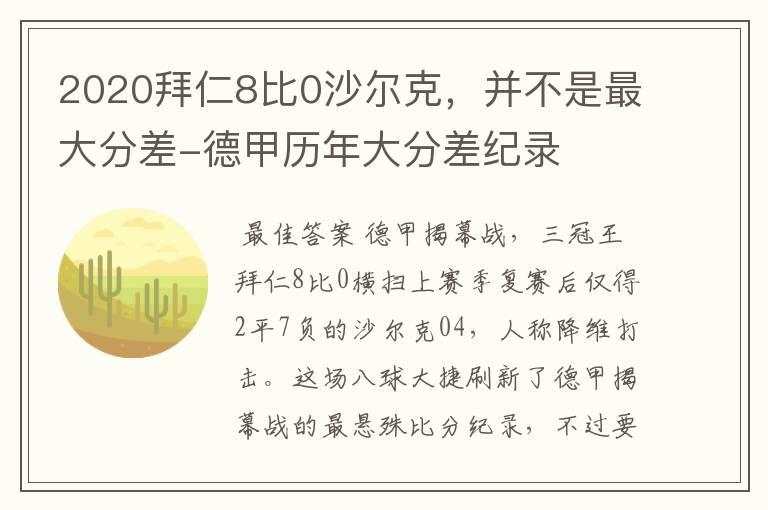 2020拜仁8比0沙尔克，并不是最大分差-德甲历年大分差纪录

最佳答案 德甲揭幕战，三冠王拜仁8比0横扫上赛季复赛后仅得2平7负的沙尔克04，人称降维打击。这场八球大捷刷新了德甲揭幕战的最悬殊比分纪录，不过要